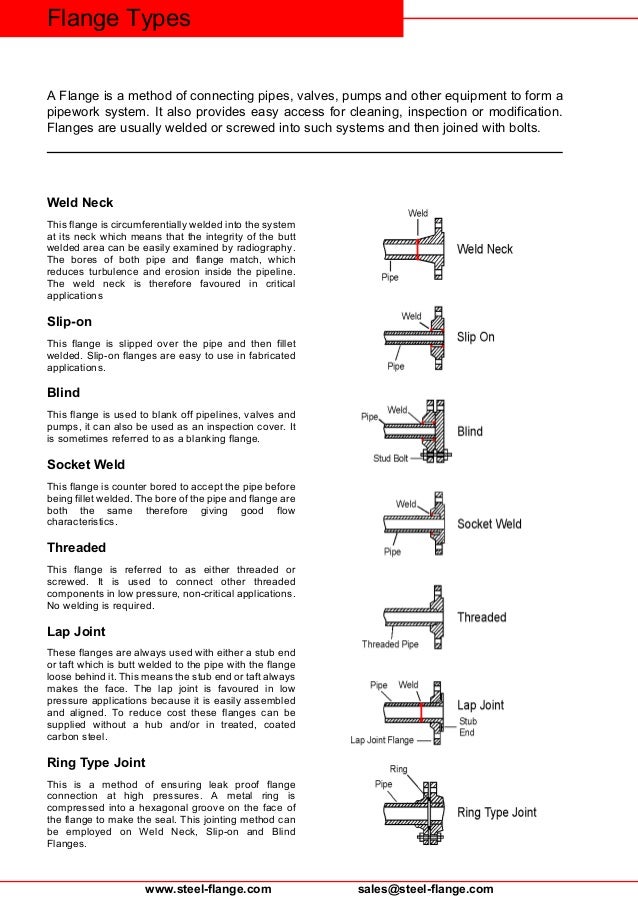 Flange Types

A Flange is a method of connecting pipes, valves, pumps and other equipment to form a pipework system. It also provides easy access for cleaning, inspection or modification. Flanges are usually welded or screwed into such systems and then joined with bolts.

Weld Neck

This flange is circumferentially welded into the system at its neck which means that the integrity of the butt welded area can be easily examined by radiography. The bores of both pipe and flange match, which reduces turbulence and erosion inside the pipeline. The weld neck is therefore favoured in critical applications

Slip-on

This flange is slipped over the pipe and then fillet welded. Slip-on flanges are easy to use in fabricated applications.

Blind

This flange is used to blank off pipelines, valves and pumps, it can also be used as an inspection cover. It is sometimes referred to as a blanking flange.

Socket Weld

This flange is counter bored to accept the pipe before being fillet welded. The bore of the pipe and flange are both the same therefore giving good flow characteristics.

Threaded

This flange is referred to as either threaded or screwed. It is used to connect other threaded components in low pressure, non-critical applications. No welding is required.

Lap Joint

These flanges are always used with either a stub end or taft which is butt welded to the pipe with the flange loose behind it. This means the stub end or taft always makes the face. The lap joint is favoured in low pressure applications because it is easily assembled and aligned. To reduce cost these flanges can be supplied without a hub and/or in treated, coated carbon steel.

Ring Type Joint

This is a method of ensuring leak proof flange connection at high pressures. A metal ring is compressed into a hexagonal groove on the face of the flange to make the seal. This jointing method can be employed on Weld Neck, Slip-on and Blind Flanges.

Weld
Pipe
Weld Neck

Weld
Pipe
Slip On

Pipe
Weld
Stud Bolt
Blind

Weld
Pipe
Socket Weld

Threaded Pipe
Threaded

Pipe
Weld
Lap Joint Flange
Stub End
Lap Joint

Ring
Pipe
Ring Type Joint

www.steel-flange.com sales@steel-flange.com